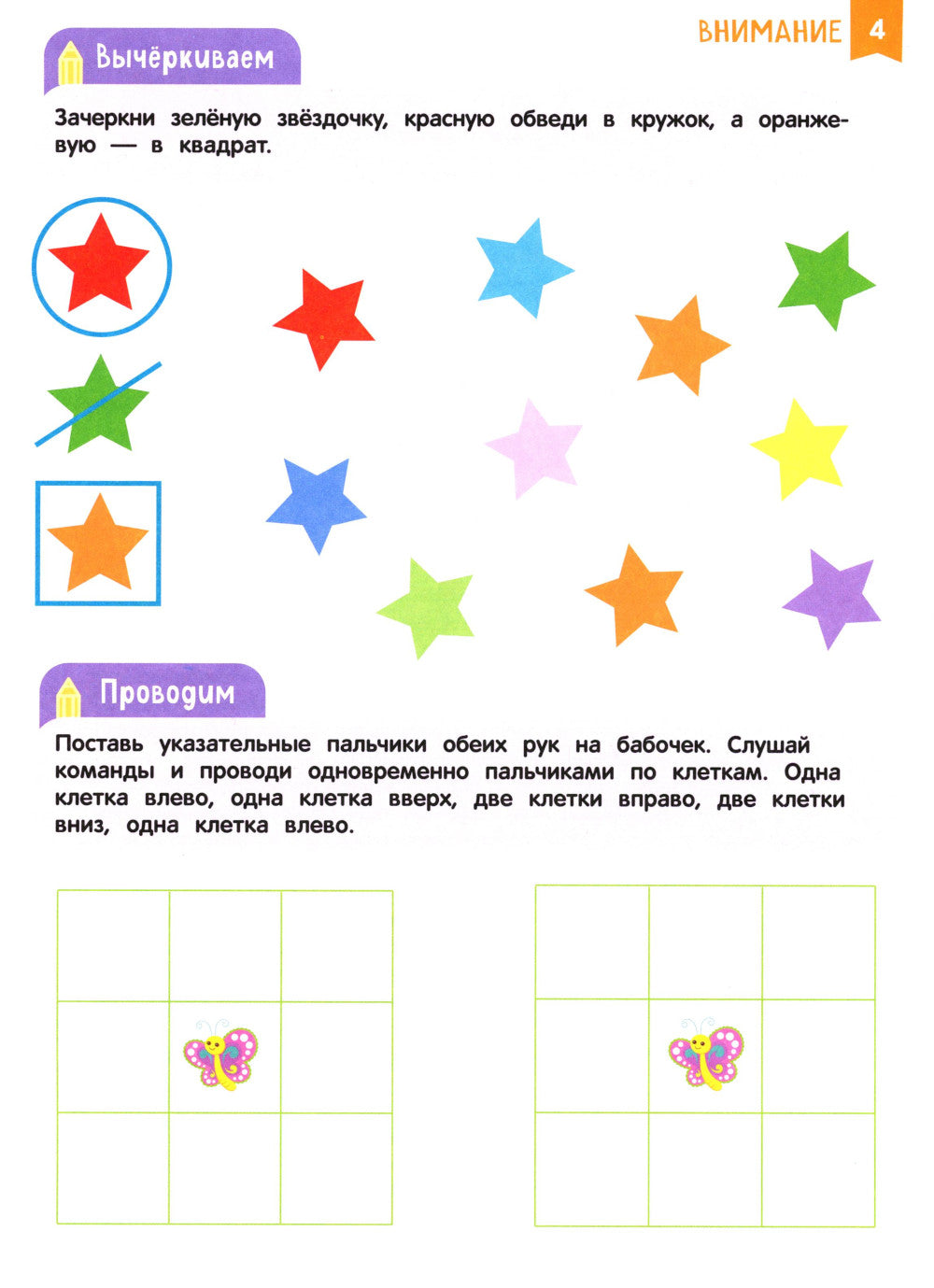 ВНИМАНИЕ 4

Вычёркиваем

Зачеркни зелёную звёздочку, красную обведи в кружок, а оранжевую — в квадрат.

Проводим

Поставь указательные пальчики обеих рук на бабочек. Слушай команды и проводи одновременно пальчиками по клеткам. Одна клетка влево, одна клетка вверх, две клетки вправо, две клетки вниз, одна клетка влево.